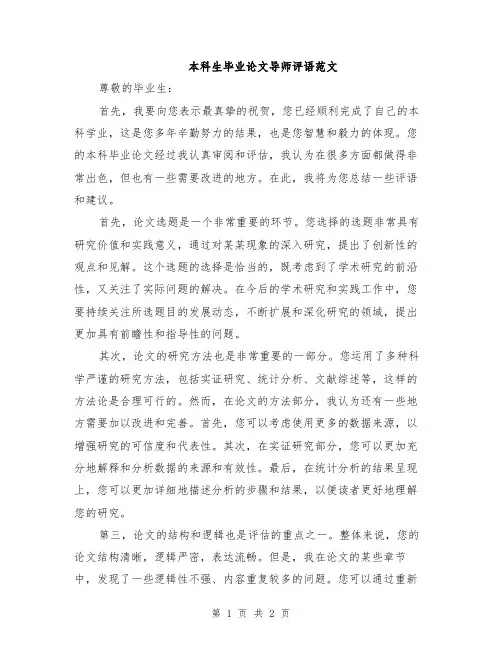 本科生毕业论文导师评语范文

尊敬的毕业生：

首先，我要向您表示最真挚的祝贺，您已经顺利完成了自己的本科学业，这是您多年辛勤努力的结果，也是您智慧和毅力的体现。您的本科毕业论文经过我认真审阅和评估，我认为在很多方面都做得非常出色，但也有一些需要改进的地方。在此，我将为您总结一些评语和建议。

首先，论文选题是一个非常重要的环节。您选择的选题非常具有研究价值和实践意义，通过对某某现象的深入研究，提出了创新性的观点和见解。这个选题的选择是恰当的，既考虑到了学术研究的前沿性，又关注了实际问题的解决。在今后的学术研究和实践工作中，您要持续关注所选题目的发展动态，不断扩展和深化研究的领域，提出更加具有前瞻性和指导性的问题。

其次，论文的研究方法也是非常重要的一部分。您运用了多种科学严谨的研究方法，包括实证研究、统计分析、文献综述等，这样的方法论是合理可行的。然而，在论文的方法部分，我认为还有一些地方需要加以改进和完善。首先，您可以考虑使用更多的数据来源，以增强研究的可信度和代表性。其次，在实证研究部分，您可以更加充分地解释和分析数据的来源和有效性。最后，在统计分析的结果呈现上，您可以更加详细地描述分析的步骤和结果，以便读者更好地理解您的研究。

第三，论文的结构和逻辑也是评估的重点之一。整体来说，您的论文结构清晰，逻辑严密，表达流畅。但是，我在论文的某些章节中，发现了一些逻辑性不强、内容重复较多的问题。您可以通过重新

第 1 页 共 2 页